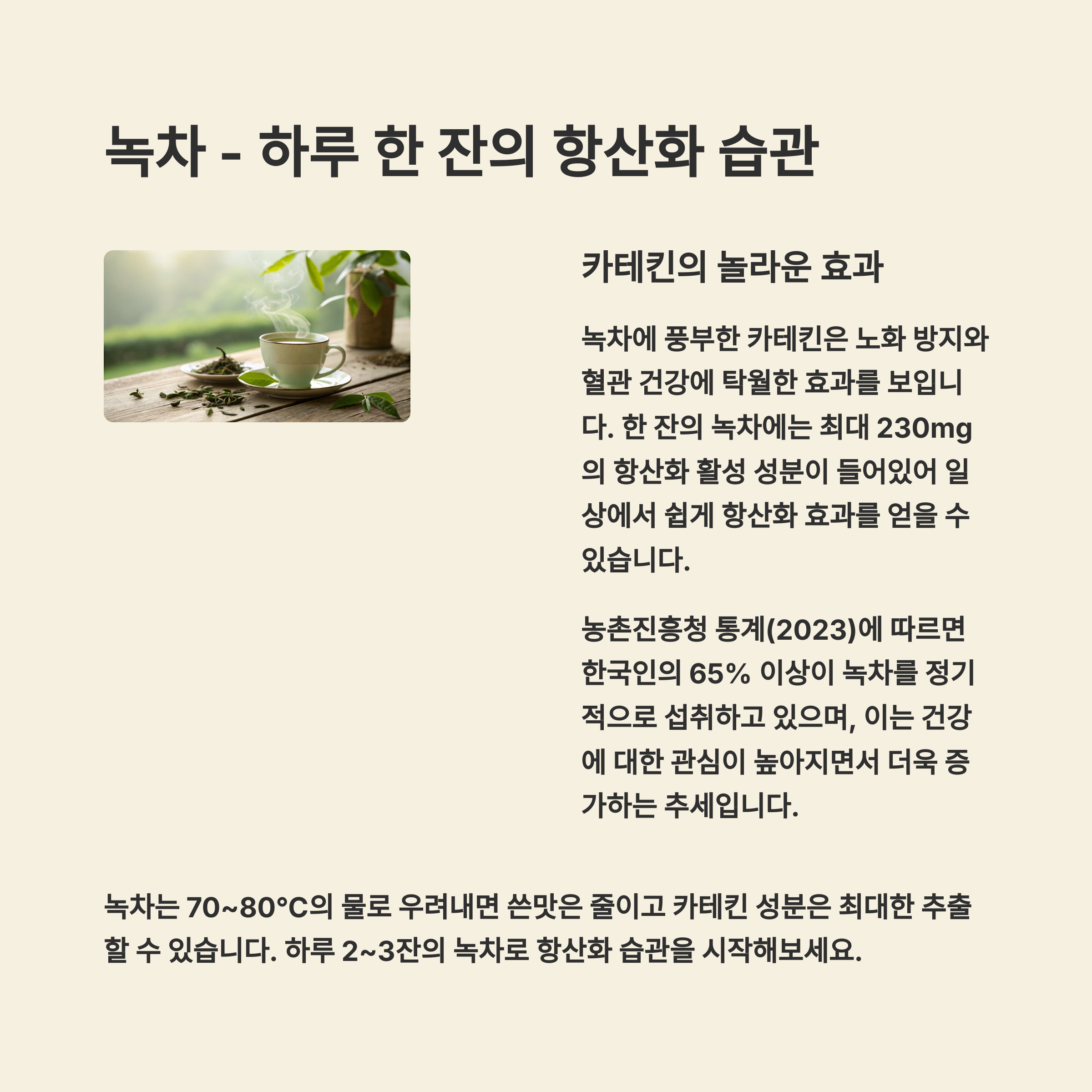 녹차 - 하루 한 잔의 항산화 습관

카테킨의 놀라운 효과

녹차에 풍부한 카테킨은 노화 방지와 혈관 건강에 탁월한 효과를 보입니다. 한 잔의 녹차에는 최대 230mg의 항산화 활성 성분이 들어있어 일상에서 쉽게 항산화 효과를 얻을 수 있습니다.

농촌진흥청 통계(2023)에 따르면 한국인의 65% 이상이 녹차를 정기적으로 섭취하고 있으며, 이는 건강에 대한 관심이 높아지면서 더욱 증가하는 추세입니다.

녹차는 70~80°C의 물로 우려내면 쓴맛은 줄이고 카테킨 성분은 최대한 추출할 수 있습니다. 하루 2~3잔의 녹차로 항산화 습관을 시작해보세요.